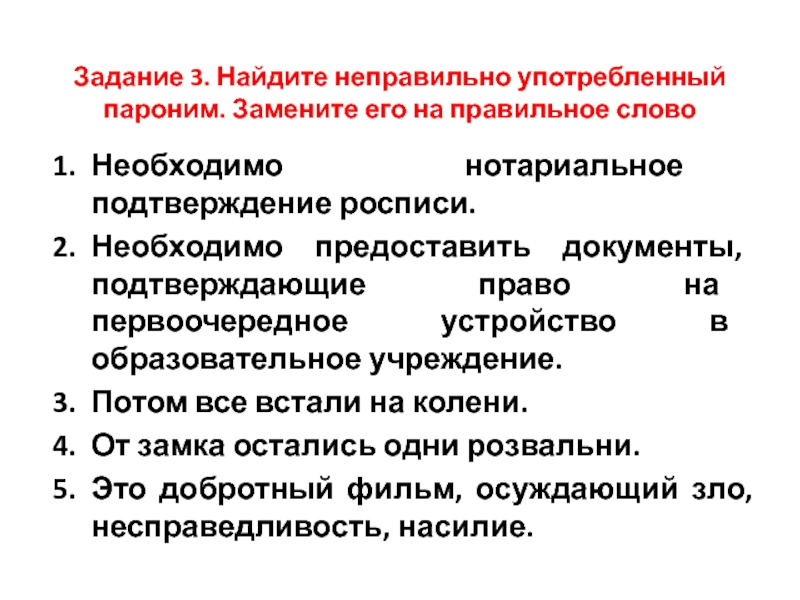 Задание 3. Найдите неправильно употребленный пароним. Замените его на правильное слово

1. Необходимо нотариальное подтверждение росписи.
2. Необходимо предоставить документы, подтверждающие право на первоочередное устройство в образовательное учреждение.
3. Потом все встали на колени.
4. От замка остались одни розвальни.
5. Это добротный фильм, осуждающий зло, несправедливость, насилие.